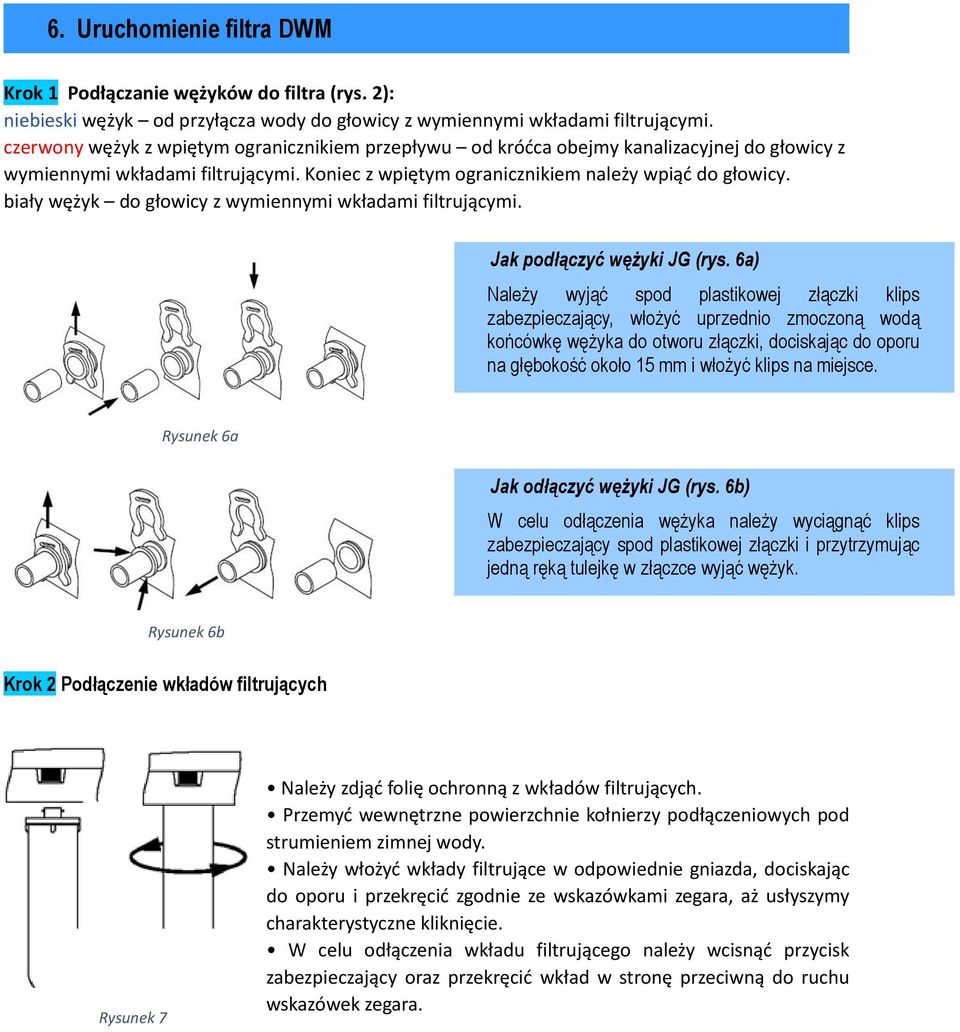 6. Uruchomienie filtra DWM

Krok 1 Podłączanie wężyków do filtra (rys. 2):
niebieski wężyk – od przyłącza wody do głowicy z wymiennymi wkładami filtrującymi.
czerwony wężyk z wpiętym ogranicznikiem przepływu – od króćca obejmy kanalizacyjnej do głowicy z wymiennymi wkładami filtrującymi. Koniec z wpiętym ogranicznikiem należy wpiąć do głowicy.
biały wężyk – do głowicy z wymiennymi wkładami filtrującymi.

Jak podłączyć wężyki JG (rys. 6a)

Należy wyjąć spod plastikowej złączki klips zabezpieczający, włożyć uprzednio zmoczoną wodą końcówkę wężyka do otworu złączki, dociskając do oporu na głębokość około 15 mm i włożyć klips na miejsce.

Rysunek 6a

Jak odłączyć wężyki JG (rys. 6b)

W celu odłączenia wężyka należy wyciągnąć klips zabezpieczający spod plastikowej złączki i przytrzymując jedną ręką tulejkę w złączce wyjąć wężyk.

Rysunek 6b

Krok 2 Podłączenie wkładów filtrujących

• Należy zdjąć folię ochronną z wkładów filtrujących.
• Przemyć wewnętrzne powierzchnie kołnierzy podłączeniowych pod strumieniem zimnej wody.
• Należy włożyć wkłady filtrujące w odpowiednie gniazda, dociskając do oporu i przekręcić zgodnie ze wskazówkami zegara, aż usłyszymy charakterystyczne kliknięcie.
• W celu odłączenia wkładu filtrującego należy wcisnąć przycisk zabezpieczający oraz przekręcić wkład w stronę przeciwną do ruchu wskazówek zegara.

Rysunek 7